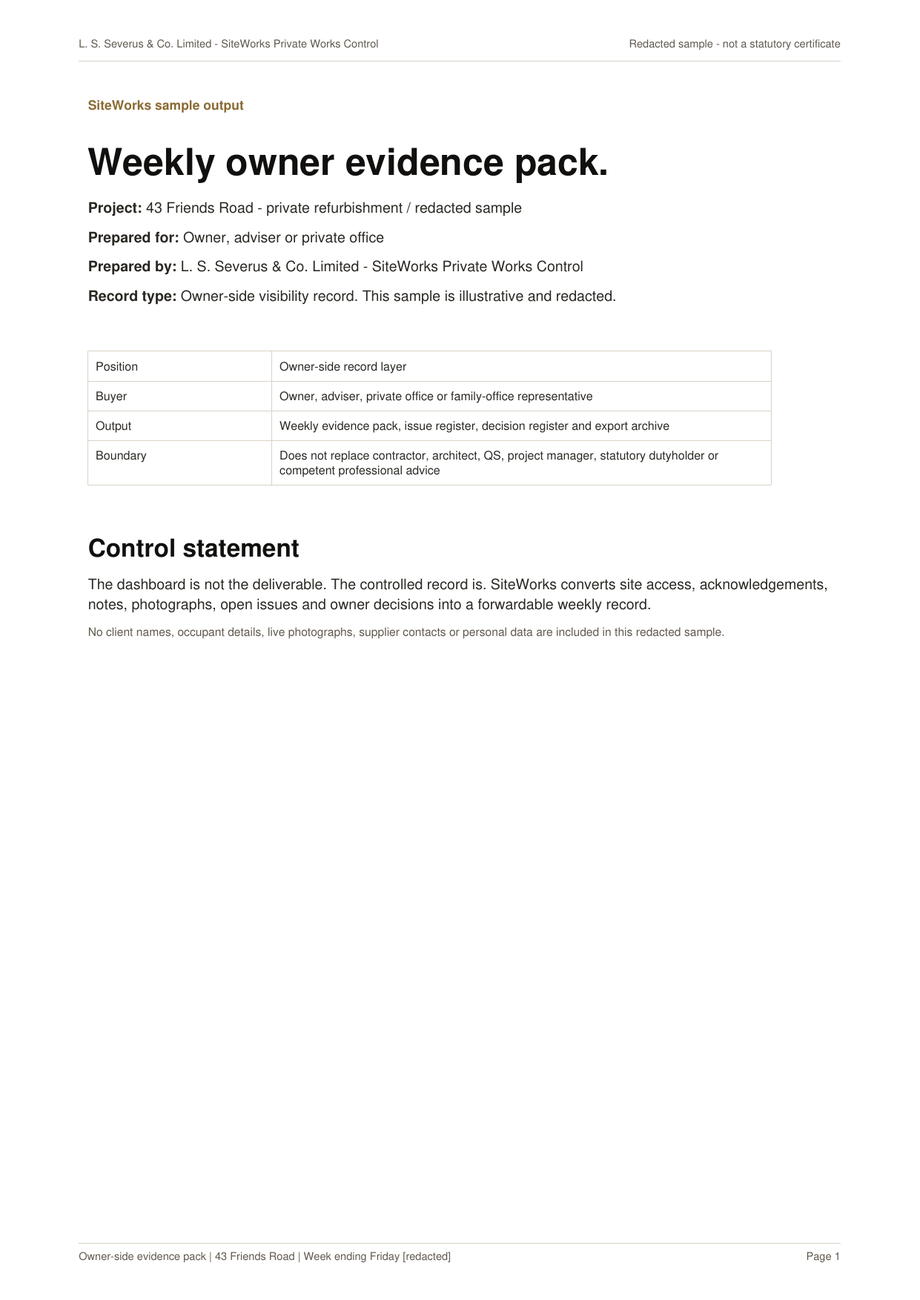 L. S. Severus & Co. Limited - SiteWorks Private Works Control
Redacted sample - not a statutory certificate

SiteWorks sample output

Weekly owner evidence pack.

Project: 43 Friends Road - private refurbishment / redacted sample

Prepared for: Owner, adviser or private office

Prepared by: L. S. Severus & Co. Limited - SiteWorks Private Works Control

Record type: Owner-side visibility record. This sample is illustrative and redacted.

| Position | Owner-side record layer |
|---|---|
| Buyer | Owner, adviser, private office or family-office representative |
| Output | Weekly evidence pack, issue register, decision register and export archive |
| Boundary | Does not replace contractor, architect, QS, project manager, statutory dutyholder or competent professional advice |

Control statement

The dashboard is not the deliverable. The controlled record is. SiteWorks converts site access, acknowledgements, notes, photographs, open issues and owner decisions into a forwardable weekly record.

No client names, occupant details, live photographs, supplier contacts or personal data are included in this redacted sample.

Owner-side evidence pack | 43 Friends Road | Week ending Friday [redacted]
Page 1